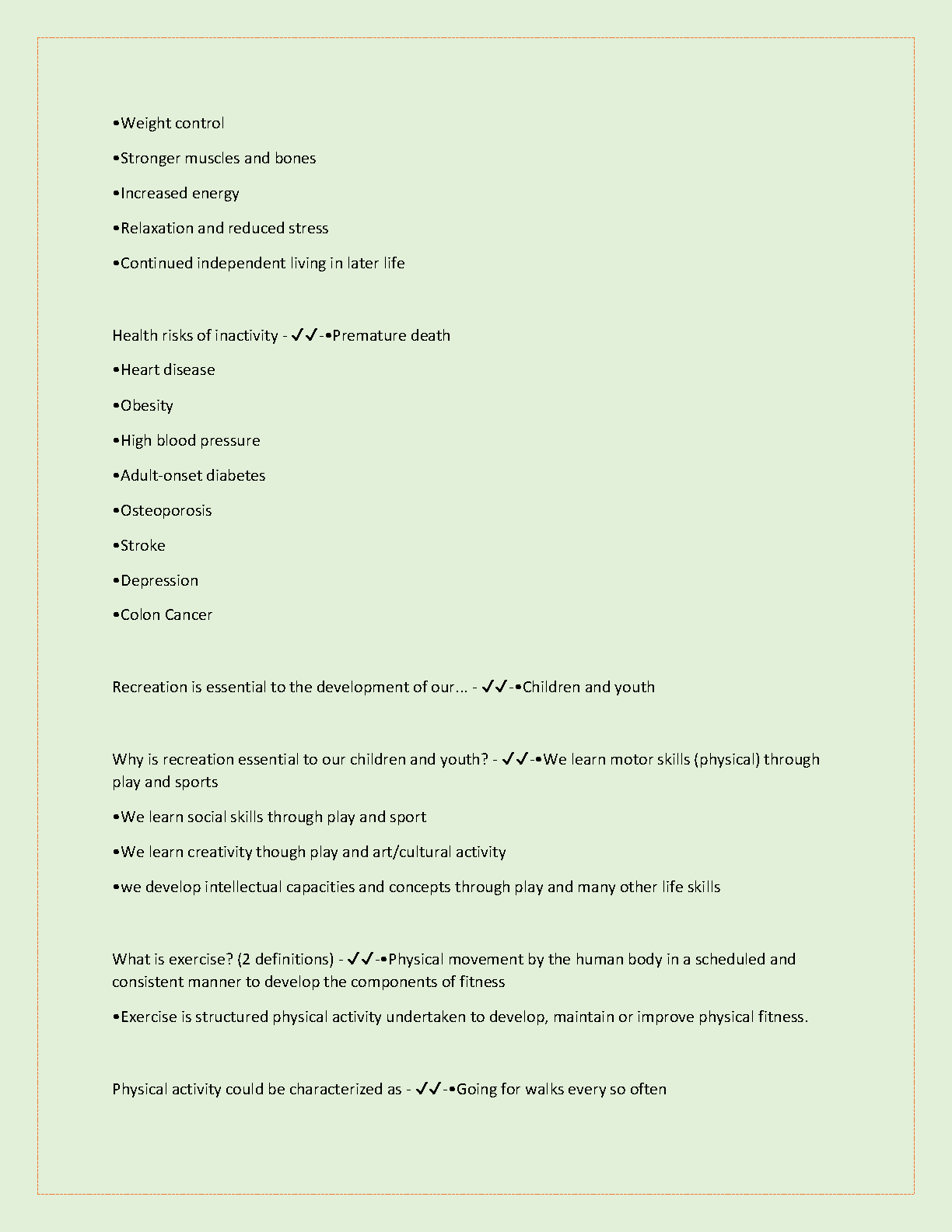 •Weight control

•Stronger muscles and bones

•Increased energy

•Relaxation and reduced stress

•Continued independent living in later life

Health risks of inactivity - ✓✓-•Premature death

•Heart disease

•Obesity

•High blood pressure

•Adult-onset diabetes

•Osteoporosis

•Stroke

•Depression

•Colon Cancer

Recreation is essential to the development of our... - ✓✓-•Children and youth

Why is recreation essential to our children and youth? - ✓✓-•We learn motor skills (physical) through play and sports

•We learn social skills through play and sport

•We learn creativity though play and art/cultural activity

•we develop intellectual capacities and concepts through play and many other life skills

What is exercise? (2 definitions) - ✓✓-•Physical movement by the human body in a scheduled and consistent manner to develop the components of fitness

•Exercise is structured physical activity undertaken to develop, maintain or improve physical fitness.

Physical activity could be characterized as - ✓✓-•Going for walks every so often